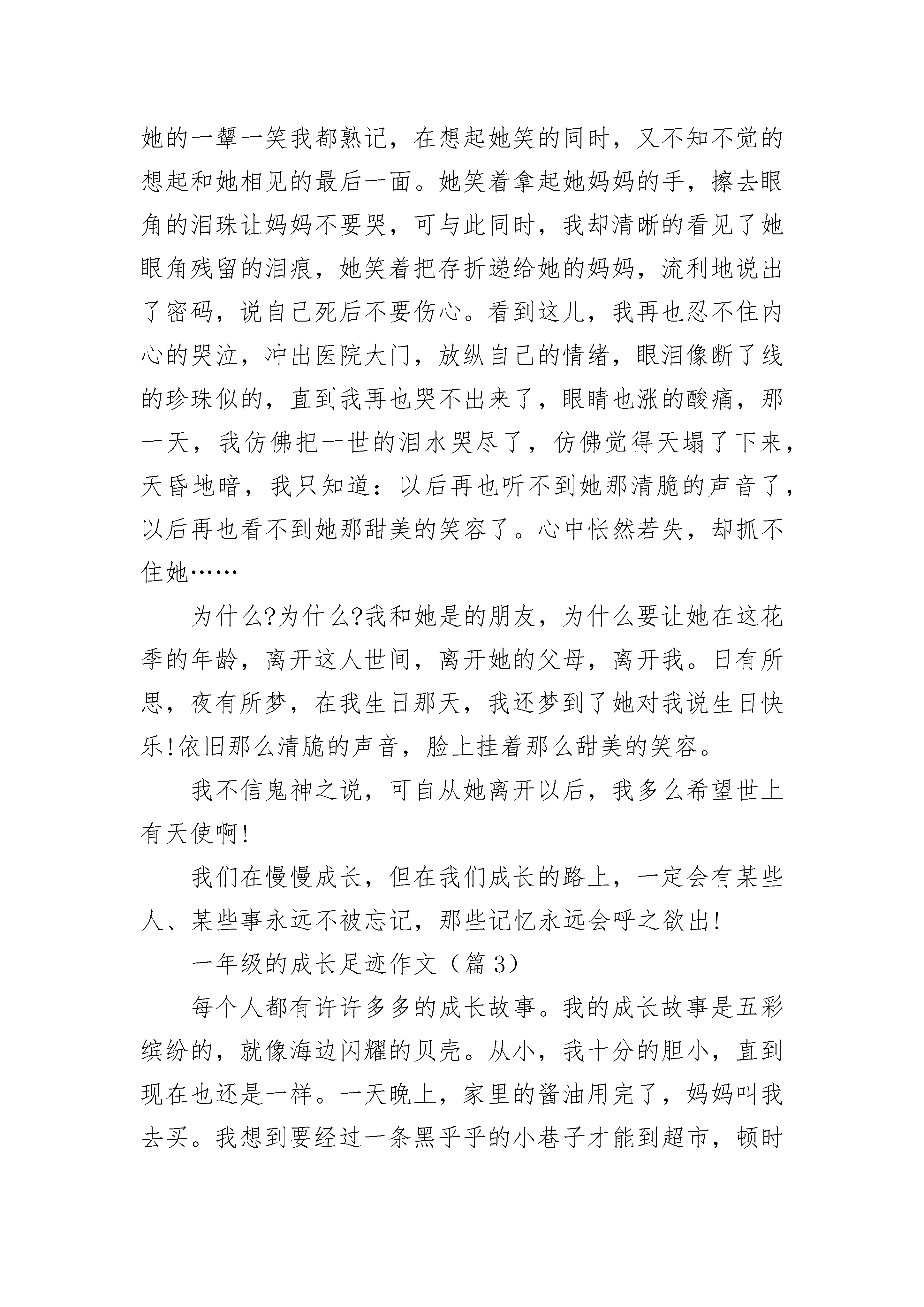 她的一颦一笑我都熟记，在想起她笑的同时，又不知不觉的想起和她相见的最后一面。她笑着拿起她妈妈的手，擦去眼角的泪珠让妈妈不要哭，可与此同时，我却清晰的看见了她眼角残留的泪痕，她笑着把存折递给她的妈妈，流利地说出了密码，说自己死后不要伤心。看到这儿，我再也忍不住内心的哭泣，冲出医院大门，放纵自己的情绪，眼泪像断了线的珍珠似的，直到我再也哭不出来了，眼睛也涨的酸痛，那一天，我仿佛把一世的泪水哭尽了，仿佛觉得天塌了下来，天昏地暗，我只知道：以后再也听不到她那清脆的声音了，以后再也看不到她那甜美的笑容了。心中怅然若失，却抓不住她……

为什么?为什么?我和她是的朋友，为什么要让她在这花季的年龄，离开这人世间，离开她的父母，离开我。日有所思，夜有所梦，在我生日那天，我还梦到了她对我说生日快乐!依旧那么清脆的声音，脸上挂着那么甜美的笑容。

我不信鬼神之说，可自从她离开以后，我多么希望世上有天使啊!

我们在慢慢成长，但在我们成长的路上，一定会有某些人、某些事永远不被忘记，那些记忆永远会呼之欲出!

一年级的成长足迹作文（篇 3）

每个人都有许许多多的成长故事。我的成长故事是五彩缤纷的，就像海边闪耀的贝壳。从小，我十分的胆小，直到现在也还是一样。一天晚上，家里的酱油用完了，妈妈叫我去买。我想到要经过一条黑乎乎的小巷子才能到超市，顿时